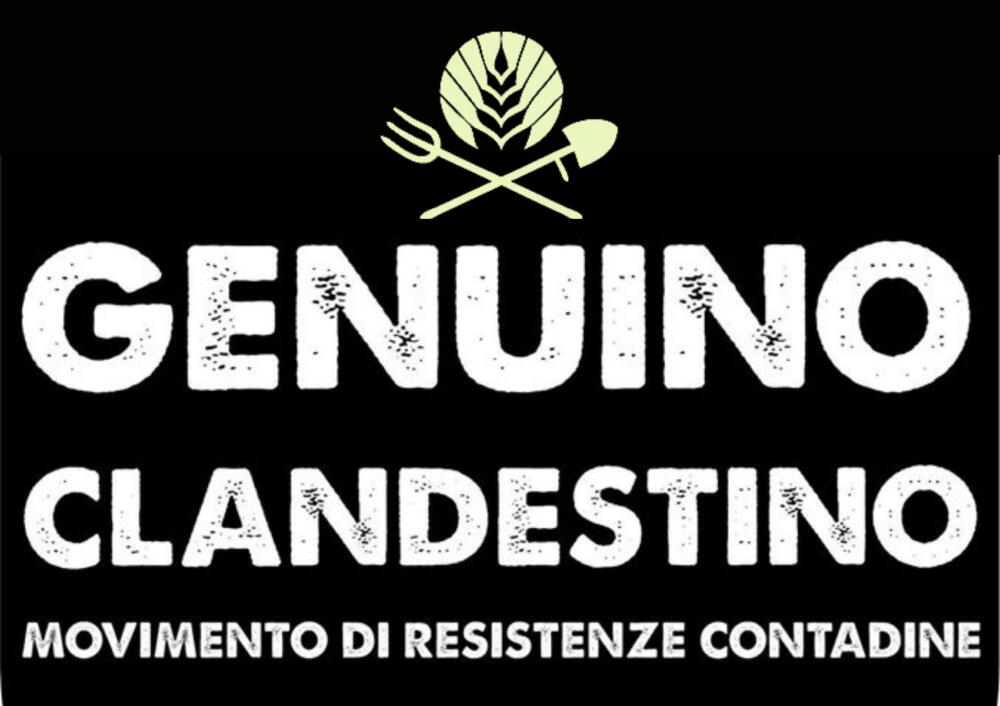 GENUINO
CLANDESTINO
MOVIMENTO DI RESISTENZE CONTADINE